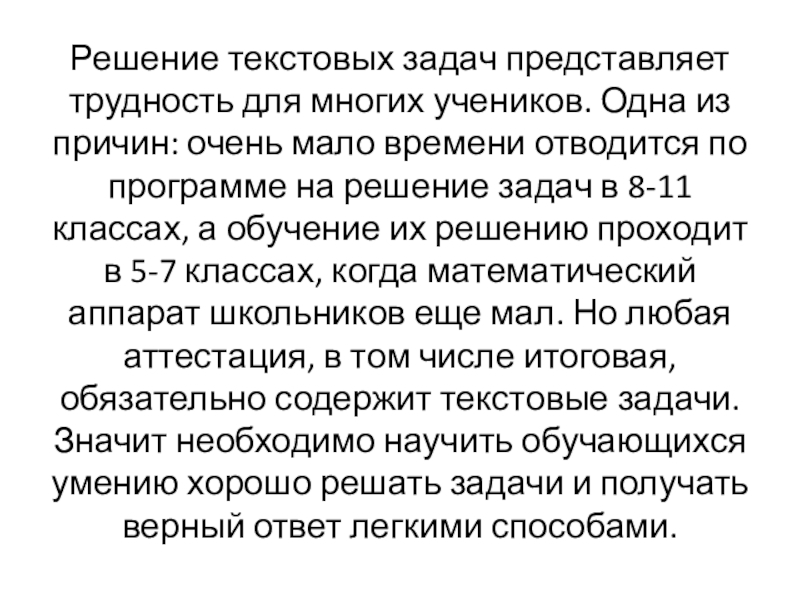 Решение текстовых задач представляет трудность для многих учеников. Одна из причин: очень мало времени отводится по программе на решение задач в 8-11 классах, а обучение их решению проходит в 5-7 классах, когда математический аппарат школьников еще мал. Но любая аттестация, в том числе итоговая, обязательно содержит текстовые задачи. Значит необходимо научить обучающихся умению хорошо решать задачи и получать верный ответ легкими способами.